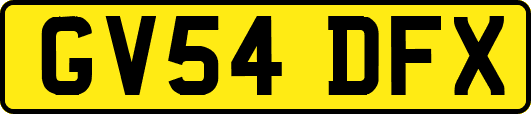 GV54 DFX